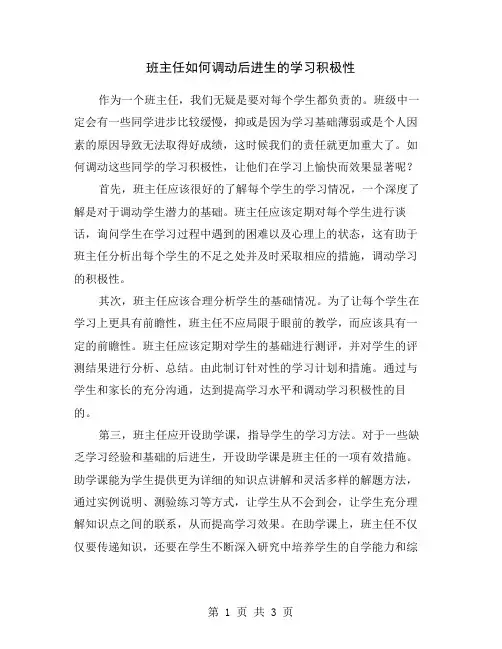 班主任如何调动后进生的学习积极性

作为一个班主任，我们无疑是要对每个学生都负责的。班级中一定会有一些同学进步比较缓慢，抑或是因为学习基础薄弱或是个人因素的原因导致无法取得好成绩，这时候我们的责任就更加重大了。如何调动这些同学的学习积极性，让他们在学习上愉快而效果显著呢？

首先，班主任应该很好的了解每个学生的学习情况，一个深度了解是对于调动学生潜力的基础。班主任应该定期对每个学生进行谈话，询问学生在学习过程中遇到的困难以及心理上的状态，这有助于班主任分析出每个学生的不足之处并及时采取相应的措施，调动学习的积极性。

其次，班主任应该合理分析学生的基础情况。为了让每个学生在学习上更具有前瞻性，班主任不应局限于眼前的教学，而应该具有一定的前瞻性。班主任应该定期对学生的基础进行测评，并对学生的评测结果进行分析、总结。由此制订针对性的学习计划和措施。通过与学生和家长的充分沟通，达到提高学习水平和调动学习积极性的目的。

第三，班主任应开设助学课，指导学生的学习方法。对于一些缺乏学习经验和基础的后进生，开设助学课是班主任的一项有效措施。助学课能为学生提供更为详细的知识点讲解和灵活多样的解题方法，通过实例说明、测验练习等方式，让学生从不会到会，让学生充分理解知识点之间的联系，从而提高学习效果。在助学课上，班主任不仅仅要传递知识，还要在学生不断深入研究中培养学生的自学能力和综

第 1 页 共 3 页